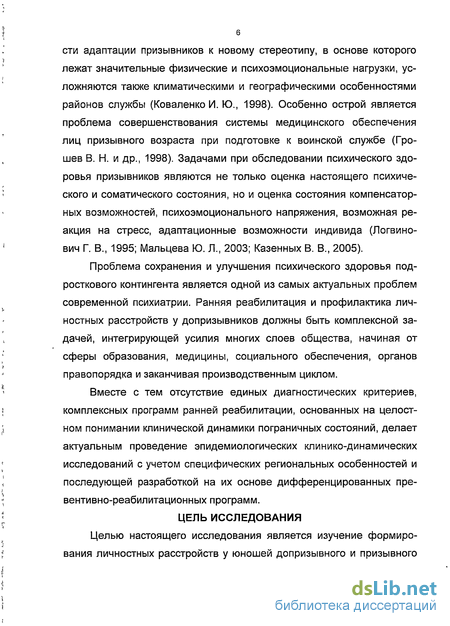 6

сти адаптации призывников к новому стереотипу, в основе которого лежат значительные физические и психоэмоциональные нагрузки, усложняются также климатическими и географическими особенностями районов службы (Коваленко И. Ю., 1998). Особенно острой является проблема совершенствования системы медицинского обеспечения лиц призывного возраста при подготовке к воинской службе (Грошев В. Н. и др., 1998). Задачами при обследовании психического здоровья призывников являются не только оценка настоящего психического и соматического состояния, но и оценка состояния компенсаторных возможностей, психоэмоционального напряжения, возможная реакция на стресс, адаптационные возможности индивида (Логвинович Г. В., 1995; Мальцева Ю. Л., 2003; Казенных В. В., 2005).

Проблема сохранения и улучшения психического здоровья подросткового контингента является одной из самых актуальных проблем современной психиатрии. Ранняя реабилитация и профилактика личностных расстройств у допризывников должны быть комплексной задачей, интегрирующей усилия многих слоев общества, начиная от сферы образования, медицины, социального обеспечения, органов правопорядка и заканчивая производственным циклом.

Вместе с тем отсутствие единых диагностических критериев, комплексных программ ранней реабилитации, основанных на целостном понимании клинической динамики пограничных состояний, делает актуальным проведение эпидемиологических клинико-динамических исследований с учетом специфических региональных особенностей и последующей разработкой на их основе дифференцированных превентивно-реабилитационных программ.

ЦЕЛЬ ИССЛЕДОВАНИЯ

Целью настоящего исследования является изучение формирования личностных расстройств у юношей допризывного и призывного

dsLib.net
библиотека диссертаций